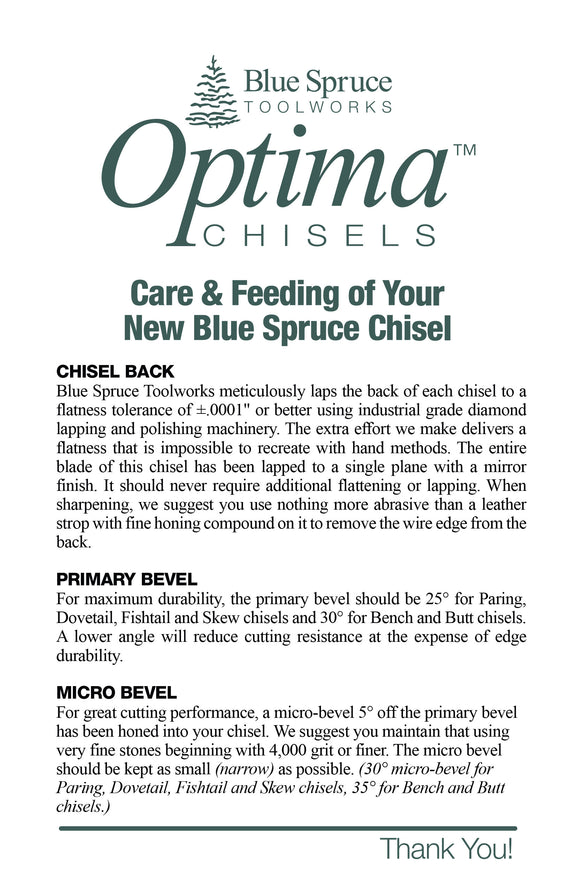 Blue Spruce
TOOLWORKS

Optima™
CHISELS

Care & Feeding of Your New Blue Spruce Chisel

CHISEL BACK
Blue Spruce Toolworks meticulously laps the back of each chisel to a flatness tolerance of ±.0001" or better using industrial grade diamond lapping and polishing machinery. The extra effort we make delivers a flatness that is impossible to recreate with hand methods. The entire blade of this chisel has been lapped to a single plane with a mirror finish. It should never require additional flattening or lapping. When sharpening, we suggest you use nothing more abrasive than a leather strop with fine honing compound on it to remove the wire edge from the back.

PRIMARY BEVEL
For maximum durability, the primary bevel should be 25° for Paring, Dovetail, Fishtail and Skew chisels and 30° for Bench and Butt chisels. A lower angle will reduce cutting resistance at the expense of edge durability.

MICRO BEVEL
For great cutting performance, a micro-bevel 5° off the primary bevel has been honed into your chisel. We suggest you maintain that using very fine stones beginning with 4,000 grit or finer. The micro bevel should be kept as small (narrow) as possible. (30° micro-bevel for Paring, Dovetail, Fishtail and Skew chisels, 35° for Bench and Butt chisels.)

Thank You!